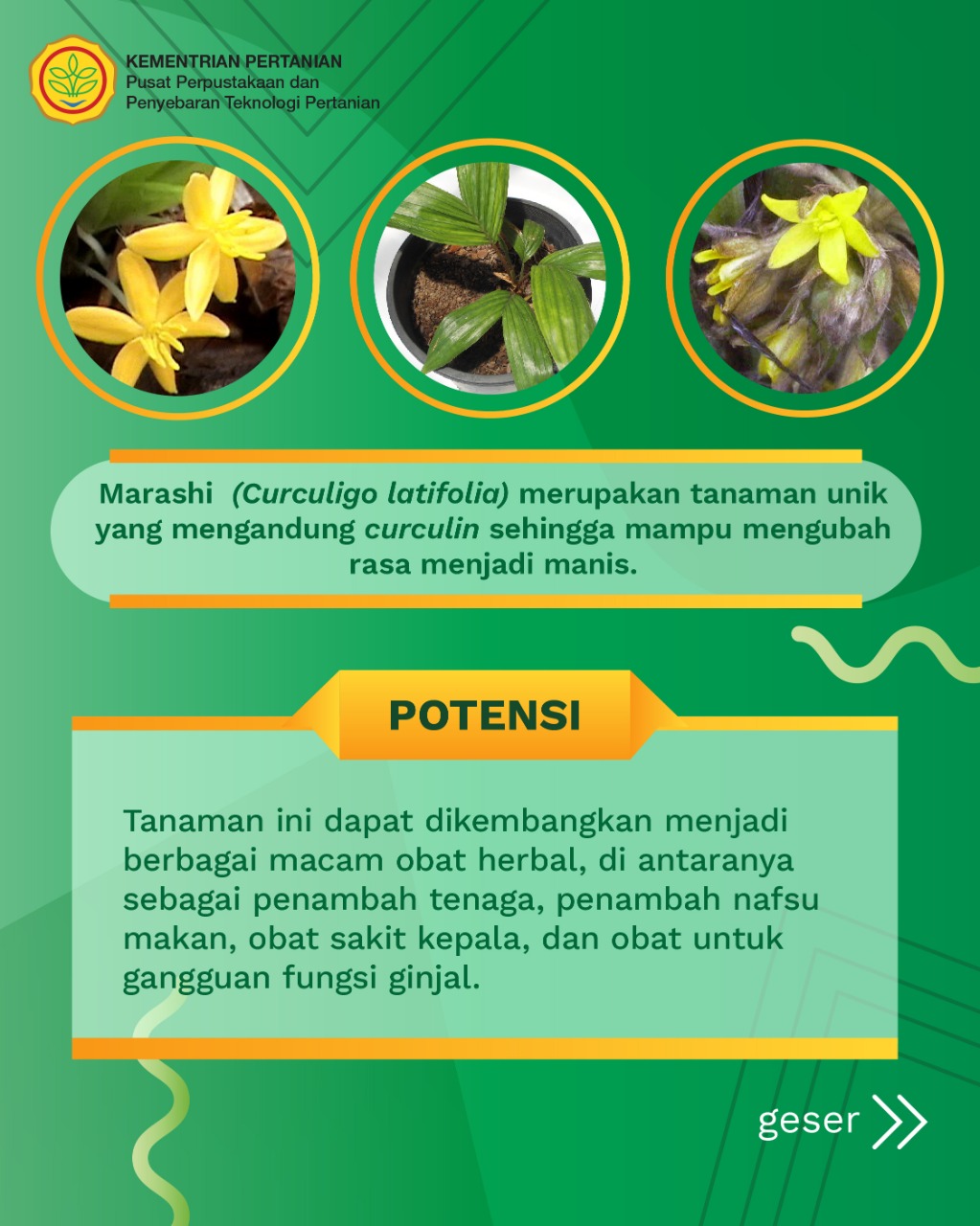 KEMENTRIAN PERTANIAN
Pusat Perpustakaan dan Penyebaran Teknologi Pertanian

Marashi (Curculigo latifolia) merupakan tanaman unik yang mengandung curculin sehingga mampu mengubah rasa menjadi manis.

POTENSI

Tanaman ini dapat dikembangkan menjadi berbagai macam obat herbal, di antaranya sebagai penambah tenaga, penambah nafsu makan, obat sakit kepala, dan obat untuk gangguan fungsi ginjal.

geser